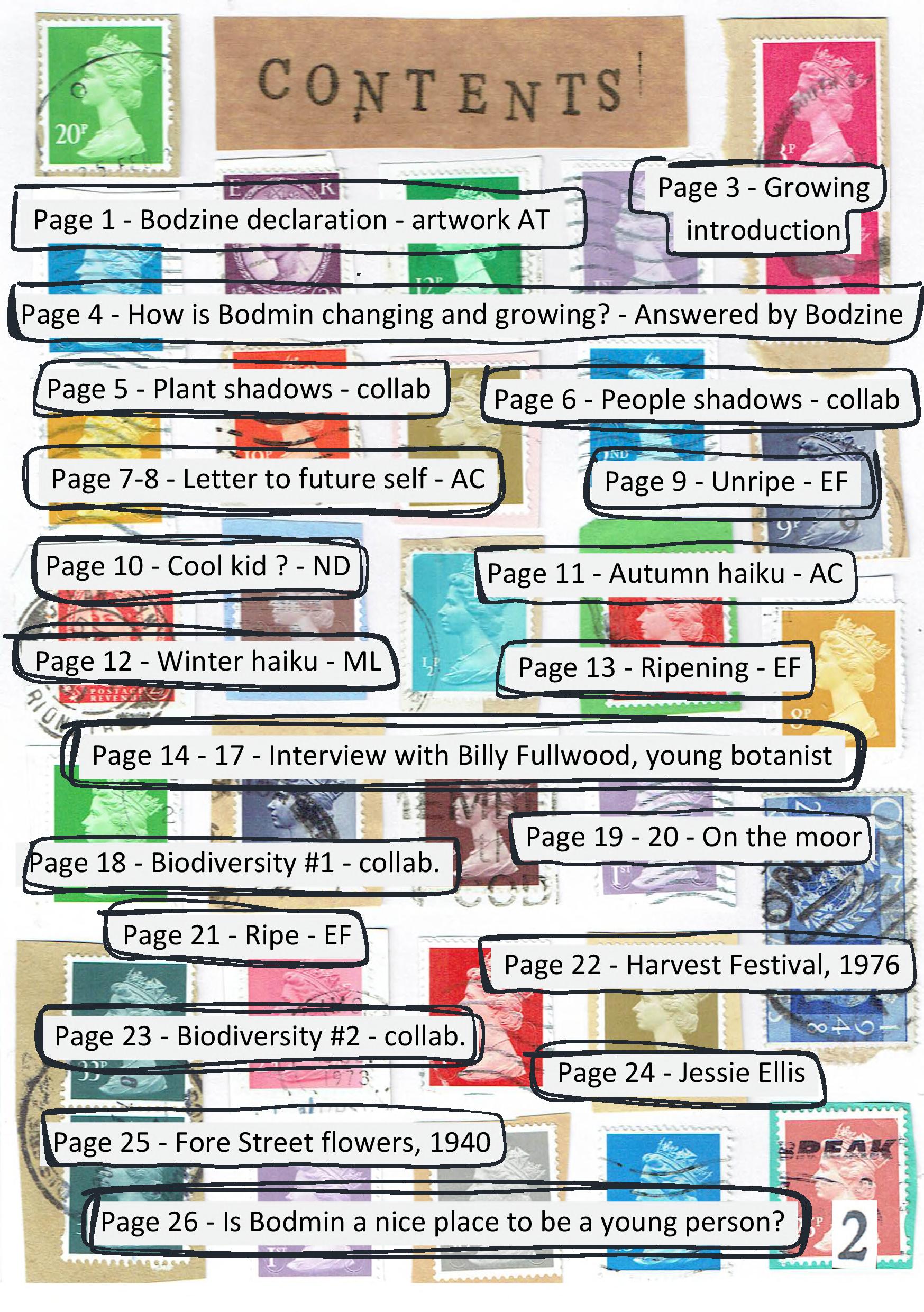 CONTENTS

Page 1 - Bodzine declaration - artwork AT

Page 3 - Growing introduction

Page 4 - How is Bodmin changing and growing? - Answered by Bodzine

Page 5 - Plant shadows - collab

Page 6 - People shadows - collab

Page 7-8 - Letter to future self - AC

Page 9 - Unripe - EF

Page 10 - Cool kid ? - ND

Page 11 - Autumn haiku - AC

Page 12 - Winter haiku - ML

Page 13 - Ripening - EF

Page 14 - 17 - Interview with Billy Fullwood, young botanist

Page 18 - Biodiversity #1 - collab.

Page 19 - 20 - On the moor

Page 21 - Ripe - EF

Page 22 - Harvest Festival, 1976

Page 23 - Biodiversity #2 - collab.

Page 24 - Jessie Ellis

Page 25 - Fore Street flowers, 1940

Page 26 - Is Bodmin a nice place to be a young person?

2